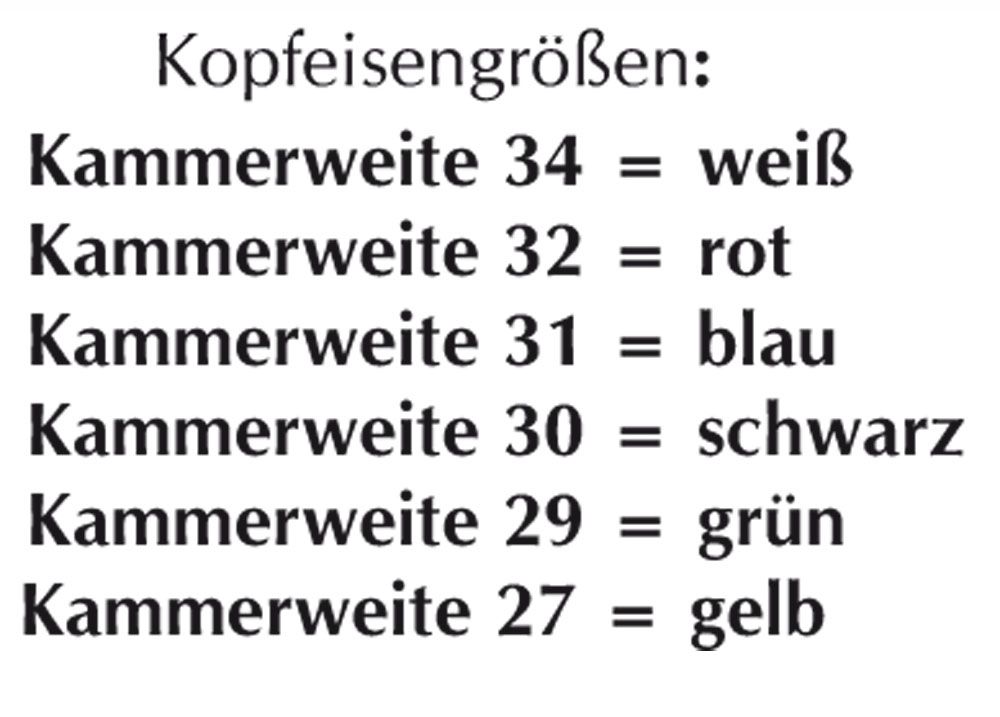 Kopfeisengrößen:
Kammerweite 34 = weiß
Kammerweite 32 = rot
Kammerweite 31 = blau
Kammerweite 30 = schwarz
Kammerweite 29 = grün
Kammerweite 27 = gelb